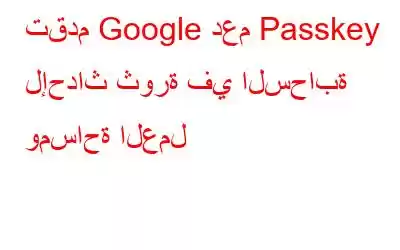 تقدم Google دعم Passkey لإحداث ثورة في السحابة ومساحة العمل